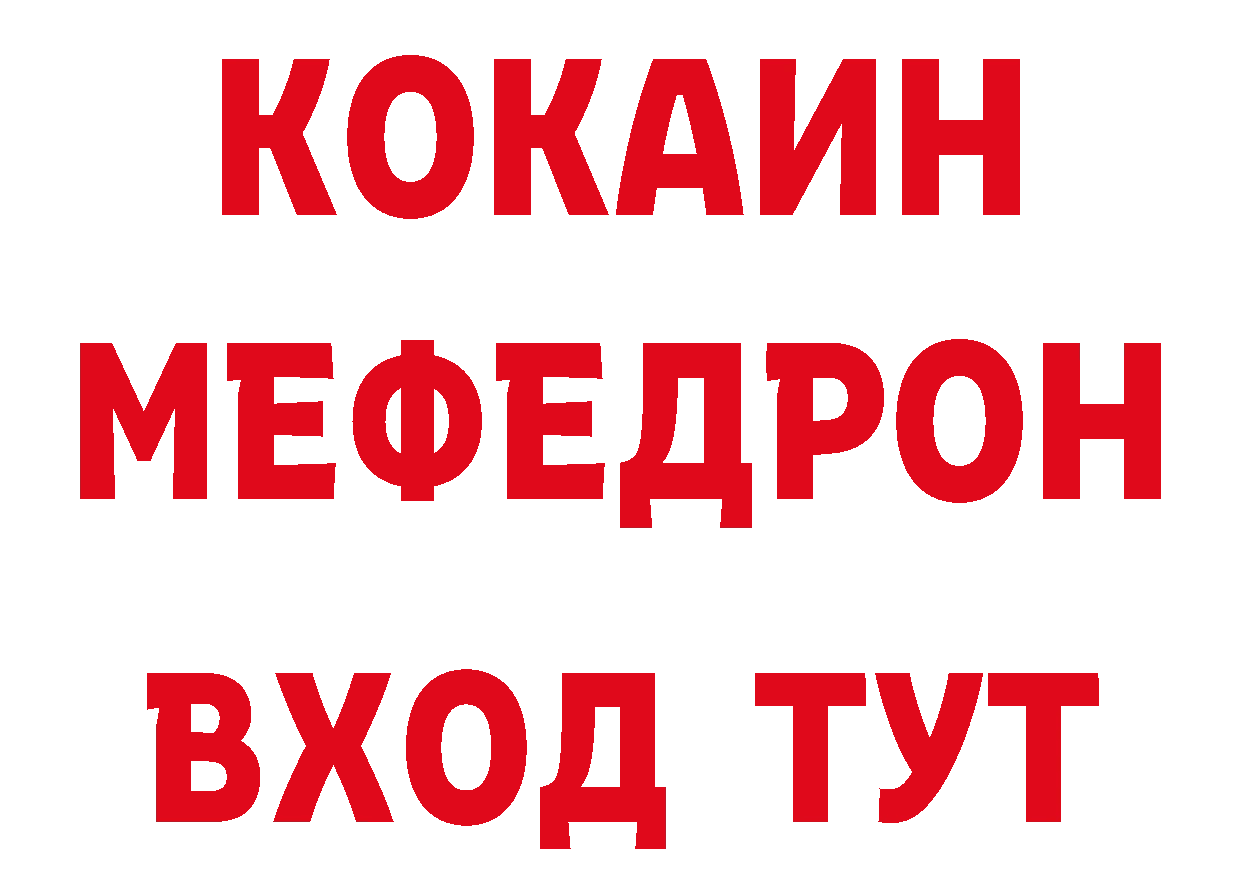 КОКАИН
МЕФЕДРОН
ВХОД ТУТ